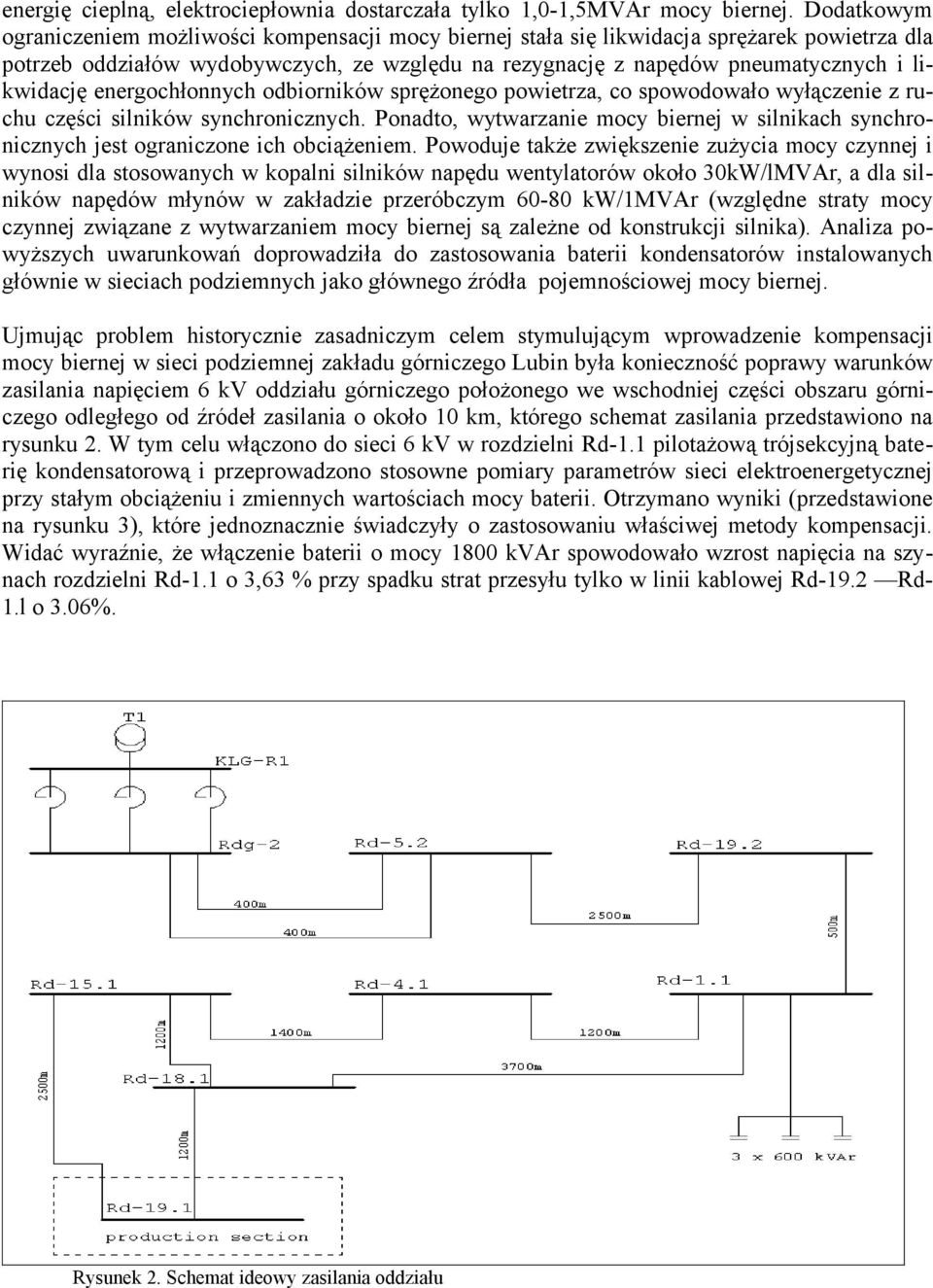 energię cieplną, elektrociepłownia dostarczała tylko 1,0-1,5MVAr mocy biernej. Dodatkowym ograniczeniem możliwości kompensacji mocy biernej stała się likwidacja sprężarek powietrza dla potrzeb oddziałów wydobywczych, ze względu na rezygnację z napędów pneumatycznych i likwidację energochłonnych odbiorników sprężonego powietrza, co spowodowało wyłączenie z ruchu części silników synchronicznych. Ponadto, wytwarzanie mocy biernej w silnikach synchronicznych jest ograniczone ich obciążeniem. Powoduje także zwiększenie zużycia mocy czynnej i wynosi dla stosowanych w kopalni silników napędu wentylatorów około 30kW/lMVAr, a dla silników napędów młynów w zakładzie przeróbczym 60-80 kW/1MVAr (względne straty mocy czynnej związane z wytwarzaniem mocy biernej są zależne od konstrukcji silnika). Analiza powyższych uwarunkowań doprowadziła do zastosowania baterii kondensatorów instalowanych głównie w sieciach podziemnych jako głównego źródła pojemnościowej mocy biernej.

Ujmując problem historycznie zasadniczym celem stymulującym wprowadzenie kompensacji mocy biernej w sieci podziemnej zakładu górniczego Lubin była konieczność poprawy warunków zasilania napięciem 6 kV oddziału górniczego położonego we wschodniej części obszaru górniczego odległego od źródeł zasilania o około 10 km, którego schemat zasilania przedstawiono na rysunku 2. W tym celu włączono do sieci 6 kV w rozdzielni Rd-1.1 pilotażową trójsekcyjną baterię kondensatorową i przeprowadzono stosowne pomiary parametrów sieci elektroenergetycznej przy stałym obciążeniu i zmiennych wartościach mocy baterii. Otrzymano wyniki (przedstawione na rysunku 3), które jednoznacznie świadczyły o zastosowaniu właściwej metody kompensacji. Widać wyraźnie, że włączenie baterii o mocy 1800 kVAr spowodowało wzrost napięcia na szynach rozdzielni Rd-1.1 o 3,63 % przy spadku strat przesyłu tylko w linii kablowej Rd-19.2 —Rd-1.l o 3.06%.

T1
KLG-R1
Rdg-2
Rd-5.2
Rd-19.2
400m
400m
2500m
500m
Rd-15.1
Rd-4.1
Rd-1.1
1200m
1400m
1200m
2500m
Rd-18.1
3700m
1200m
3 x 600 kVAr
Rd-19.1
production section

Rysunek 2. Schemat ideowy zasilania oddziału